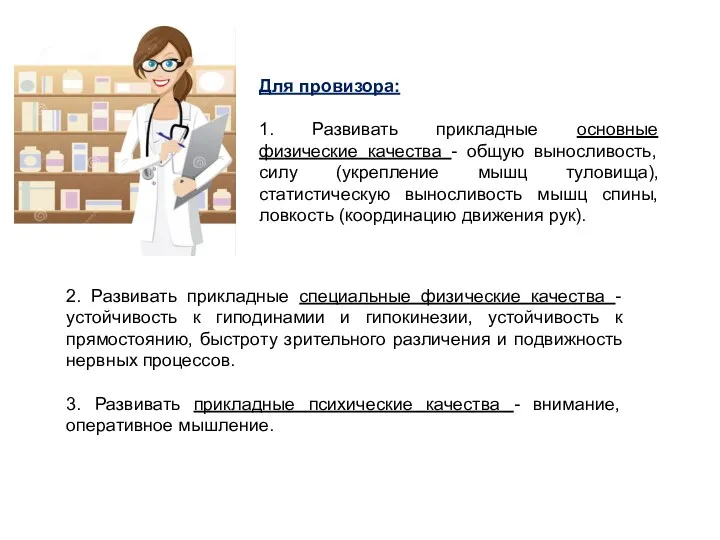 Для провизора:

1. Развивать прикладные основные физические качества - общую выносливость, силу (укрепление мышц туловища), статистическую выносливость мышц спины, ловкость (координацию движения рук).

2. Развивать прикладные специальные физические качества - устойчивость к гиподинамии и гипокинезии, устойчивость к прямостоянию, быстроту зрительного различения и подвижность нервных процессов.

3. Развивать прикладные психические качества - внимание, оперативное мышление.